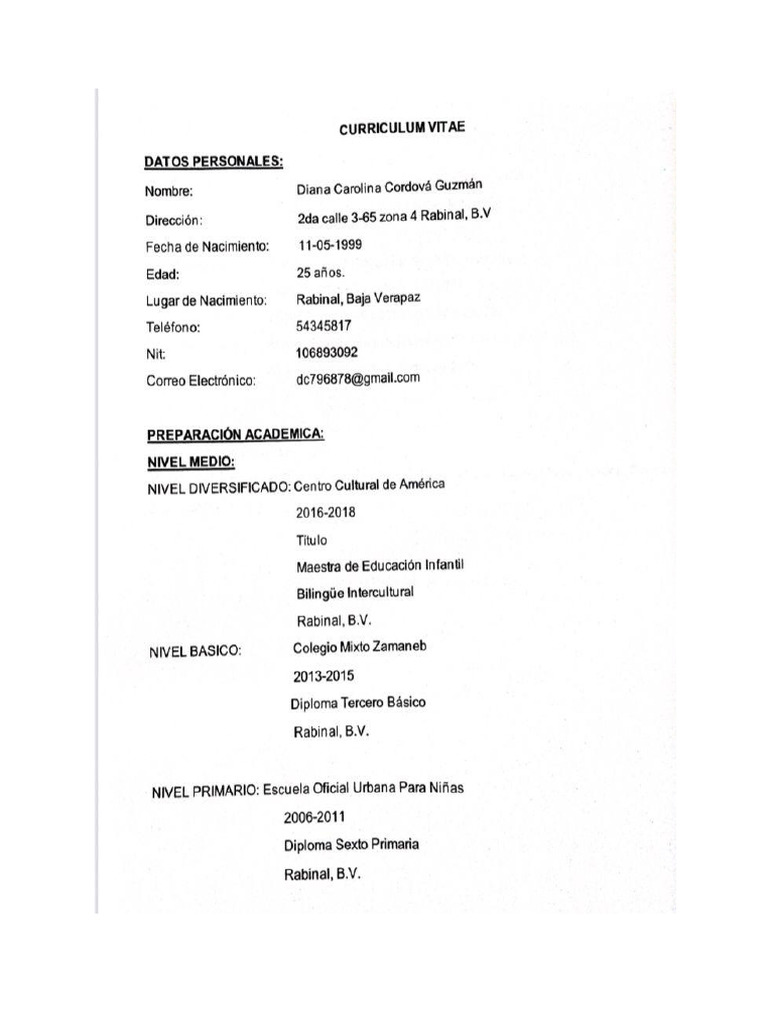 CURRICULUM VITAE

DATOS PERSONALES:

Nombre: Diana Carolina Cordová Guzmán

Dirección: 2da calle 3-65 zona 4 Rabinal, B.V

Fecha de Nacimiento: 11-05-1999

Edad: 25 años.

Lugar de Nacimiento: Rabinal, Baja Verapaz

Teléfono: 54345817

Nit: 106893092

Correo Electrónico: dc796878@gmail.com

PREPARACIÓN ACADEMICA:

NIVEL MEDIO:

NIVEL DIVERSIFICADO: Centro Cultural de América
2016-2018
Título
Maestra de Educación Infantil
Bilingüe Intercultural
Rabinal, B.V.

NIVEL BASICO: Colegio Mixto Zamaneb
2013-2015
Diploma Tercero Básico
Rabinal, B.V.

NIVEL PRIMARIO: Escuela Oficial Urbana Para Niñas
2006-2011
Diploma Sexto Primaria
Rabinal, B.V.